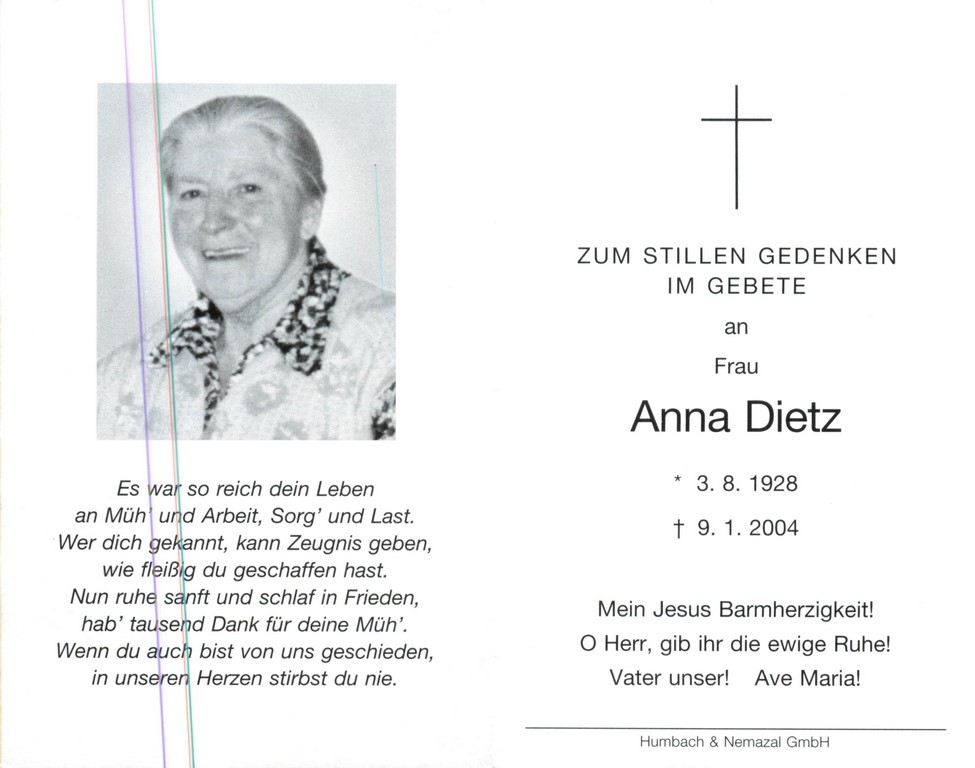 Es war so reich dein Leben
an Müh' und Arbeit, Sorg' und Last.
Wer dich gekannt, kann Zeugnis geben,
wie fleißig du geschaffen hast.
Nun ruhe sanft und schlaf in Frieden,
hab' tausend Dank für deine Müh'.
Wenn du auch bist von uns geschieden,
in unseren Herzen stirbst du nie.

ZUM STILLEN GEDENKEN
IM GEBETE

an

Frau

Anna Dietz

* 3. 8. 1928

† 9. 1. 2004

Mein Jesus Barmherzigkeit!
O Herr, gib ihr die ewige Ruhe!
Vater unser! Ave Maria!

Humbach & Nemazal GmbH